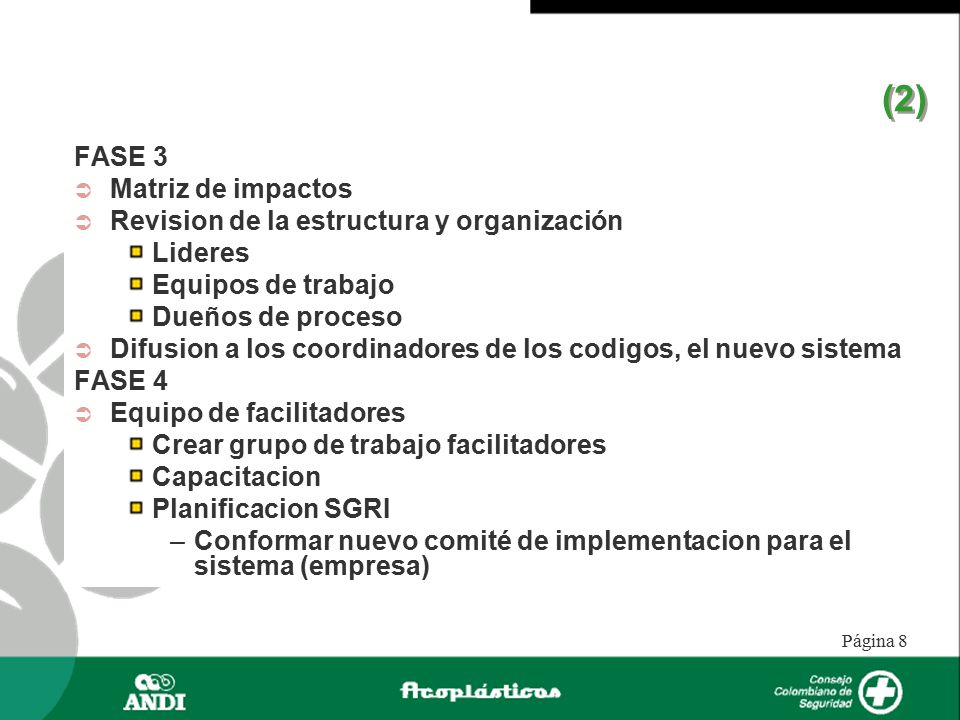 (2)

FASE 3
Matriz de impactos
Revision de la estructura y organización
Lideres
Equipos de trabajo
Dueños de proceso
Difusion a los coordinadores de los codigos, el nuevo sistema
FASE 4
Equipo de facilitadores
Crear grupo de trabajo facilitadores
Capacitacion
Planificacion SGRI
– Conformar nuevo comité de implementacion para el sistema (empresa)

Página 8

ANDI

Acoplásticos

Consejo Colombiano de Seguridad